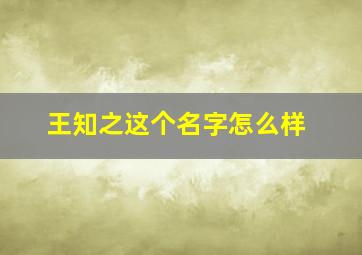 王知之这个名字怎么样